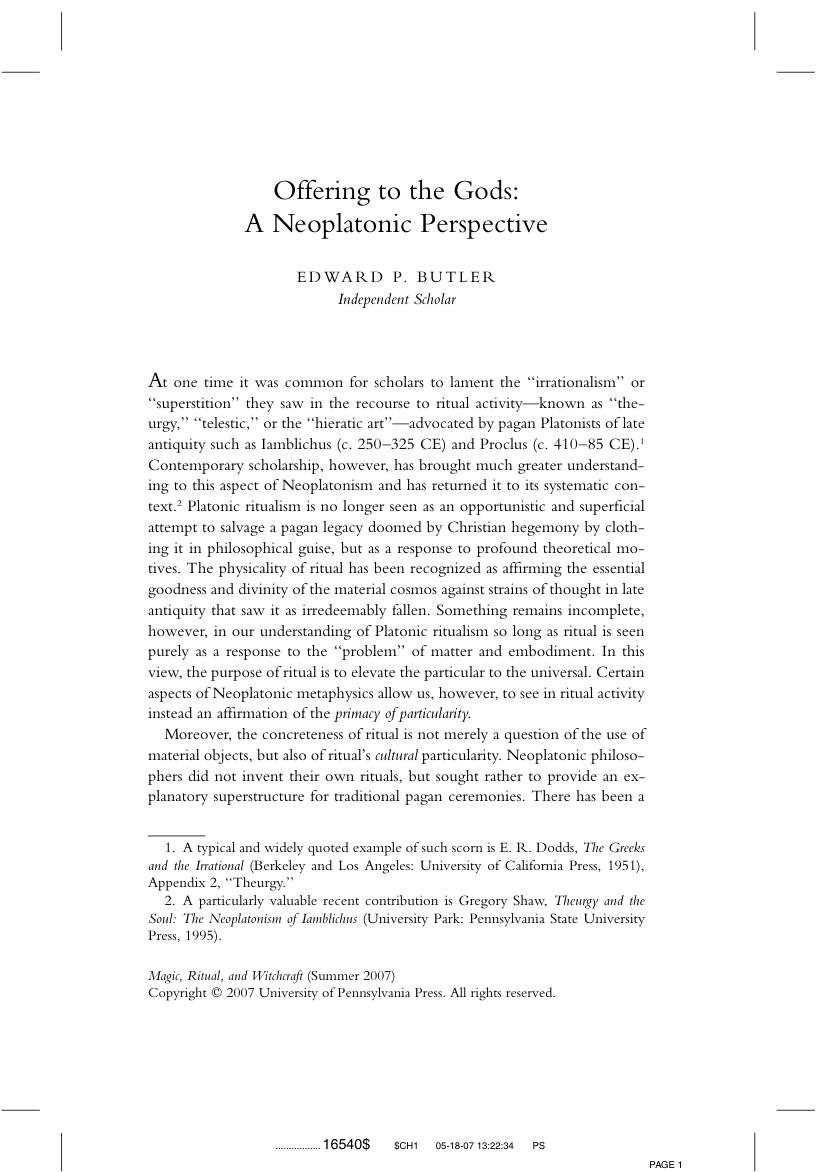 Offering to the Gods:
A Neoplatonic Perspective

EDWARD P. BUTLER
Independent Scholar

At one time it was common for scholars to lament the "irrationalism" or "superstition" they saw in the recourse to ritual activity—known as "theurgy," "telestic," or the "hieratic art"—advocated by pagan Platonists of late antiquity such as Iamblichus (c. 250–325 CE) and Proclus (c. 410–85 CE).$^{1}$ Contemporary scholarship, however, has brought much greater understanding to this aspect of Neoplatonism and has returned it to its systematic context.$^{2}$ Platonic ritualism is no longer seen as an opportunistic and superficial attempt to salvage a pagan legacy doomed by Christian hegemony by clothing it in philosophical guise, but as a response to profound theoretical motives. The physicality of ritual has been recognized as affirming the essential goodness and divinity of the material cosmos against strains of thought in late antiquity that saw it as irredeemably fallen. Something remains incomplete, however, in our understanding of Platonic ritualism so long as ritual is seen purely as a response to the "problem" of matter and embodiment. In this view, the purpose of ritual is to elevate the particular to the universal. Certain aspects of Neoplatonic metaphysics allow us, however, to see in ritual activity instead an affirmation of the primacy of particularity.

Moreover, the concreteness of ritual is not merely a question of the use of material objects, but also of ritual's cultural particularity. Neoplatonic philosophers did not invent their own rituals, but sought rather to provide an explanatory superstructure for traditional pagan ceremonies. There has been a

1. A typical and widely quoted example of such scorn is E. R. Dodds, The Greeks and the Irrational (Berkeley and Los Angeles: University of California Press, 1951), Appendix 2, "Theurgy."

2. A particularly valuable recent contribution is Gregory Shaw, Theurgy and the Soul: The Neoplatonism of Iamblichus (University Park: Pennsylvania State University Press, 1995).

Magic, Ritual, and Witchcraft (Summer 2007)
Copyright © 2007 University of Pennsylvania Press. All rights reserved.

16540$ $CH1 05-18-07 13:22:34 PS

PAGE 1